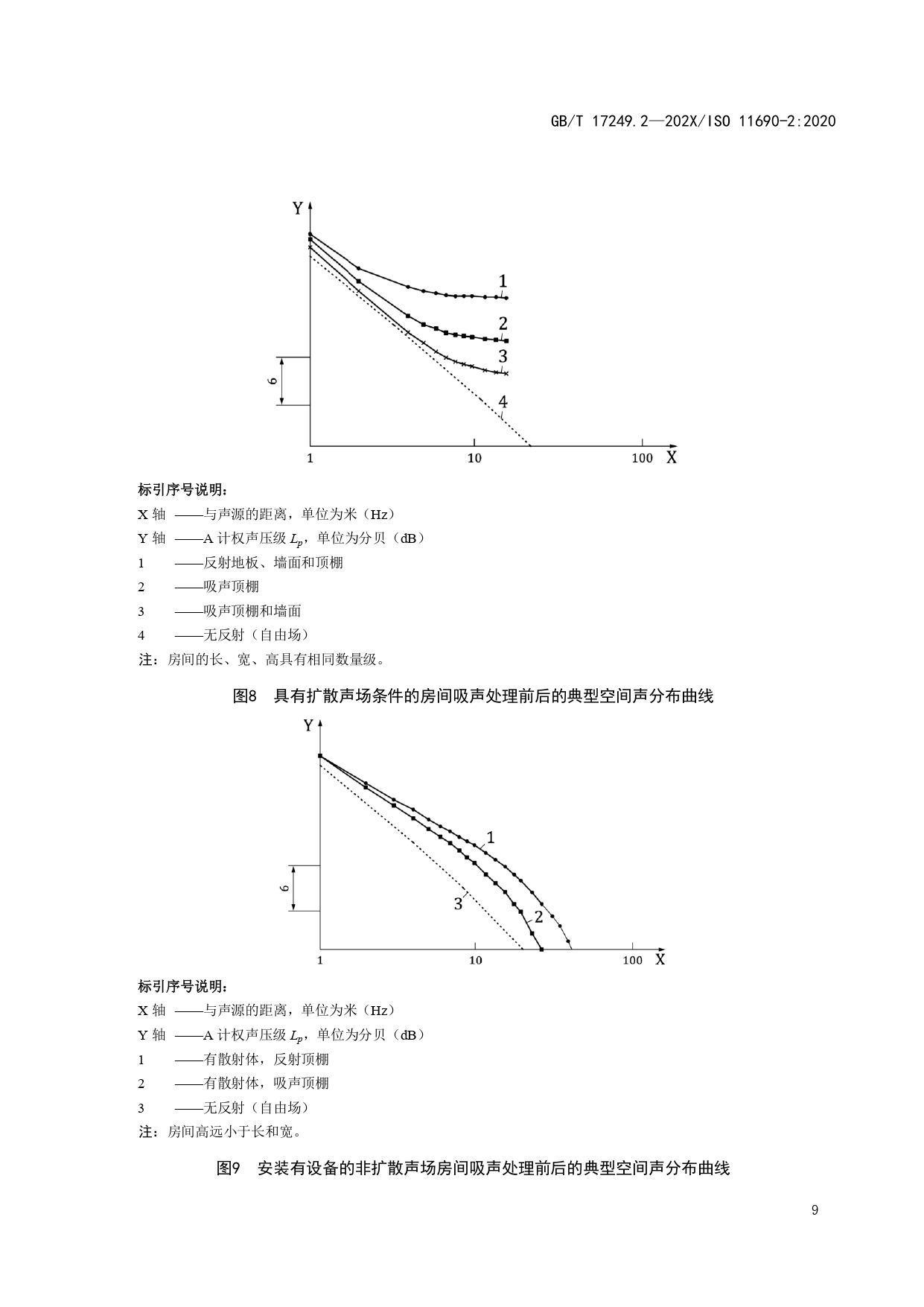 GB/T 17249.2—202X/ISO 11690-2:2020

Y

1

2

3

4

6

1

10

100

X

标引序号说明：

X 轴 ——与声源的距离，单位为米（Hz）

Y 轴 ——A 计权声压级 $L_p$，单位为分贝（dB）

1 ——反射地板、墙面和顶棚

2 ——吸声顶棚

3 ——吸声顶棚和墙面

4 ——无反射（自由场）

注：房间的长、宽、高具有相同数量级。

图8 具有扩散声场条件的房间吸声处理前后的典型空间声分布曲线

Y

1

2

3

6

1

10

100

X

标引序号说明：

X 轴 ——与声源的距离，单位为米（Hz）

Y 轴 ——A 计权声压级 $L_p$，单位为分贝（dB）

1 ——有散射体，反射顶棚

2 ——有散射体，吸声顶棚

3 ——无反射（自由场）

注：房间高远小于长和宽。

图9 安装有设备的非扩散声场房间吸声处理前后的典型空间声分布曲线

9